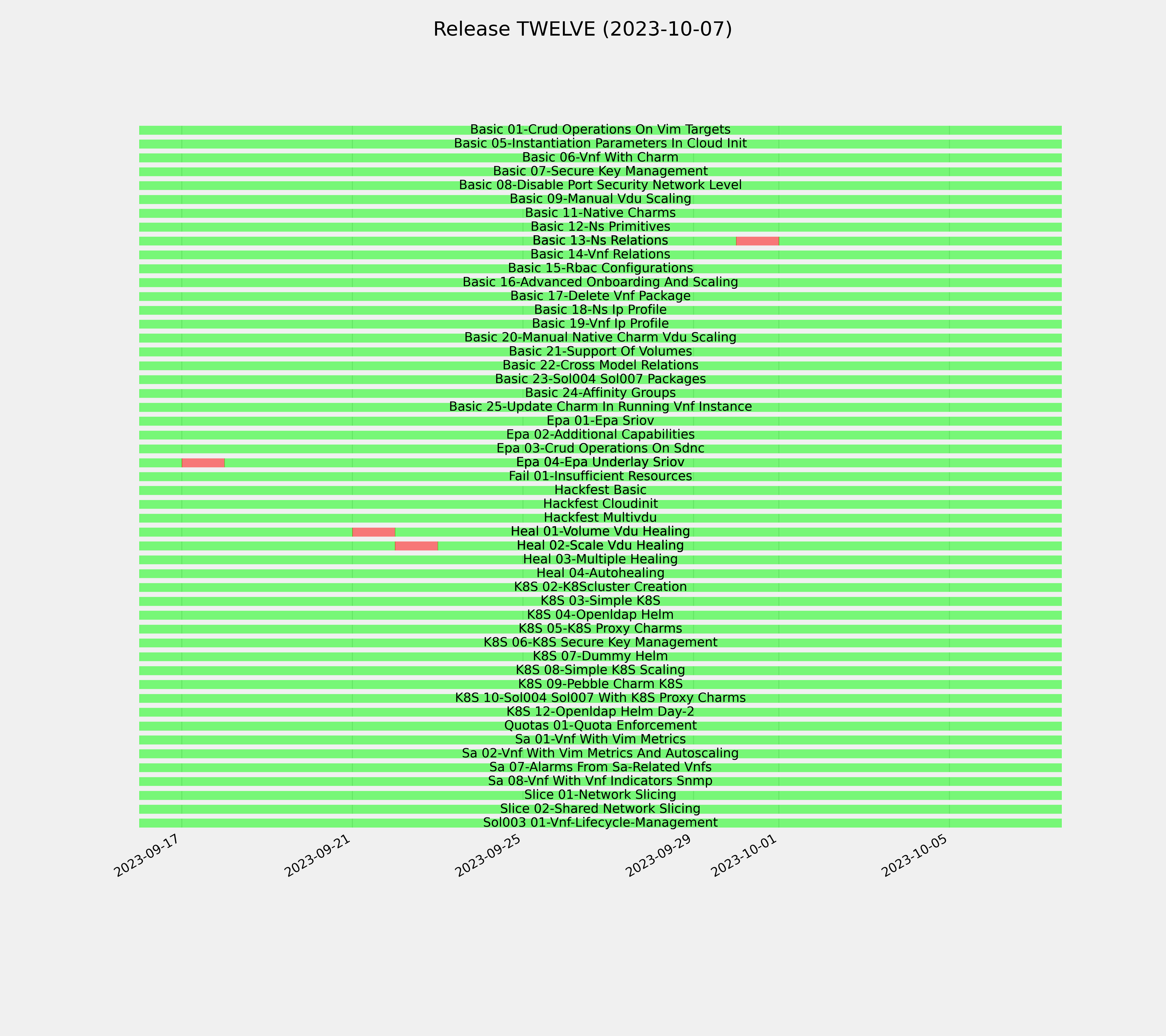 Release TWELVE (2023-10-07)

Basic 01-Crud Operations On Vim Targets
Basic 05-Instantiation Parameters In Cloud Init
Basic 06-Vnf With Charm
Basic 07-Secure Key Management
Basic 08-Disable Port Security Network Level
Basic 09-Manual Vdu Scaling
Basic 11-Native Charms
Basic 12-Ns Primitives
Basic 13-Ns Relations
Basic 14-Vnf Relations
Basic 15-Rbac Configurations
Basic 16-Advanced Onboarding And Scaling
Basic 17-Delete Vnf Package
Basic 18-Ns Ip Profile
Basic 19-Vnf Ip Profile
Basic 20-Manual Native Charm Vdu Scaling
Basic 21-Support Of Volumes
Basic 22-Cross Model Relations
Basic 23-Sol004 Sol007 Packages
Basic 24-Affinity Groups
Basic 25-Update Charm In Running Vnf Instance
Epa 01-Epa Sriov
Epa 02-Additional Capabilities
Epa 03-Crud Operations On Sdnc
Epa 04-Epa Underlay Sriov
Fail 01-Insufficient Resources
Hackfest Basic
Hackfest Cloudinit
Hackfest Multivdu
Heal 01-Volume Vdu Healing
Heal 02-Scale Vdu Healing
Heal 03-Multiple Healing
Heal 04-Autohealing
K8S 02-K8Scluster Creation
K8S 03-Simple K8S
K8S 04-Openldap Helm
K8S 05-K8S Proxy Charms
K8S 06-K8S Secure Key Management
K8S 07-Dummy Helm
K8S 08-Simple K8S Scaling
K8S 09-Pebble Charm K8S
K8S 10-Sol004 Sol007 With K8S Proxy Charms
K8S 12-Openldap Helm Day-2
Quotas 01-Quota Enforcement
Sa 01-Vnf With Vim Metrics
Sa 02-Vnf With Vim Metrics And Autoscaling
Sa 07-Alarms From Sa-Related Vnfs
Sa 08-Vnf With Vnf Indicators Snmp
Slice 01-Network Slicing
Slice 02-Shared Network Slicing
Sol003 01-Vnf-Lifecycle-Management

2023-09-17
2023-09-21
2023-09-25
2023-09-29
2023-10-01
2023-10-05